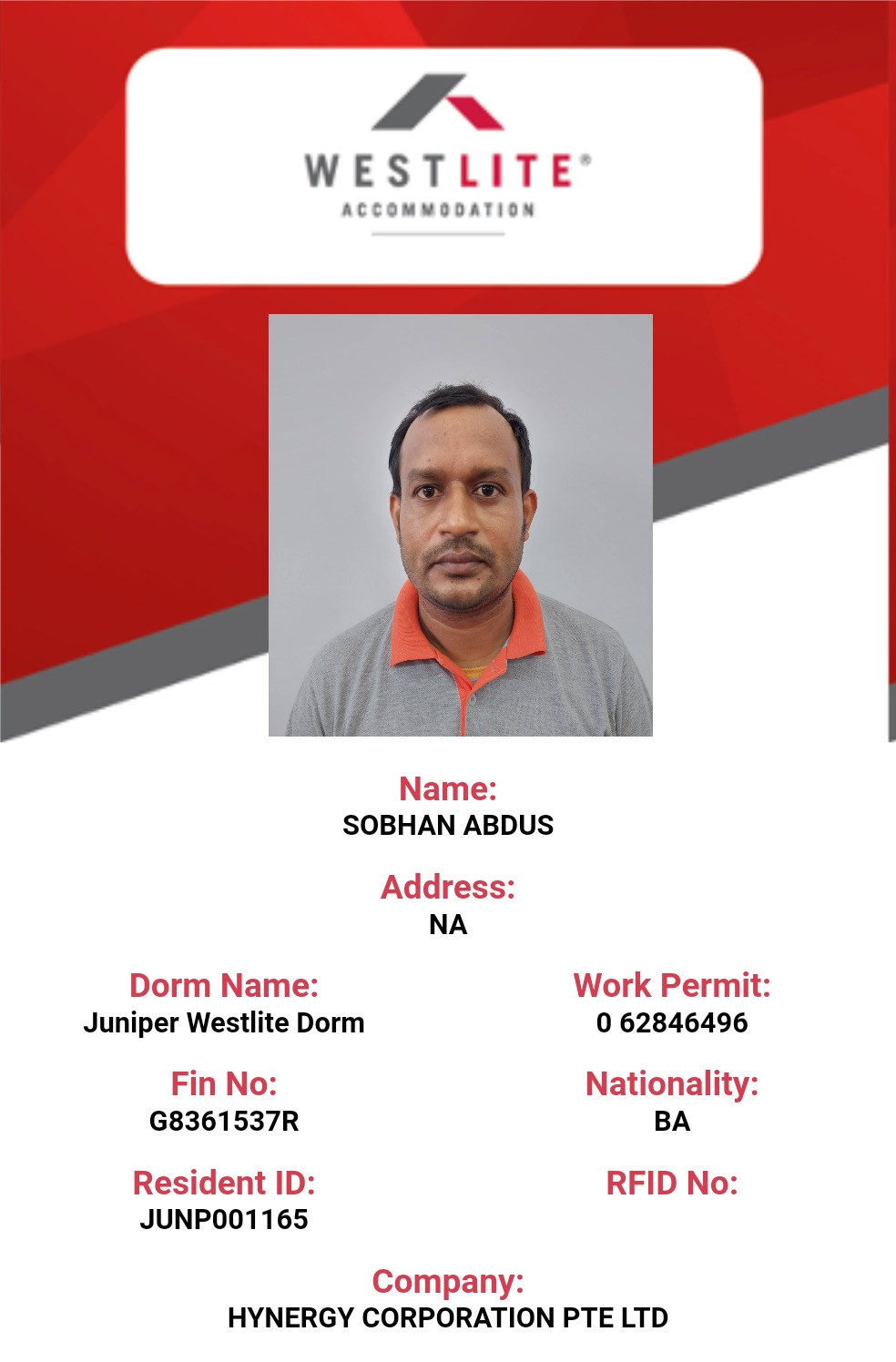 WESTLITE®
ACCOMMODATION

Name:
SOBHAN ABDUS

Address:
NA

Dorm Name:
Juniper Westlite Dorm

Fin No:
G8361537R

Resident ID:
JUNP001165

Work Permit:
0 62846496

Nationality:
BA

RFID No:

Company:
HYNERGY CORPORATION PTE LTD